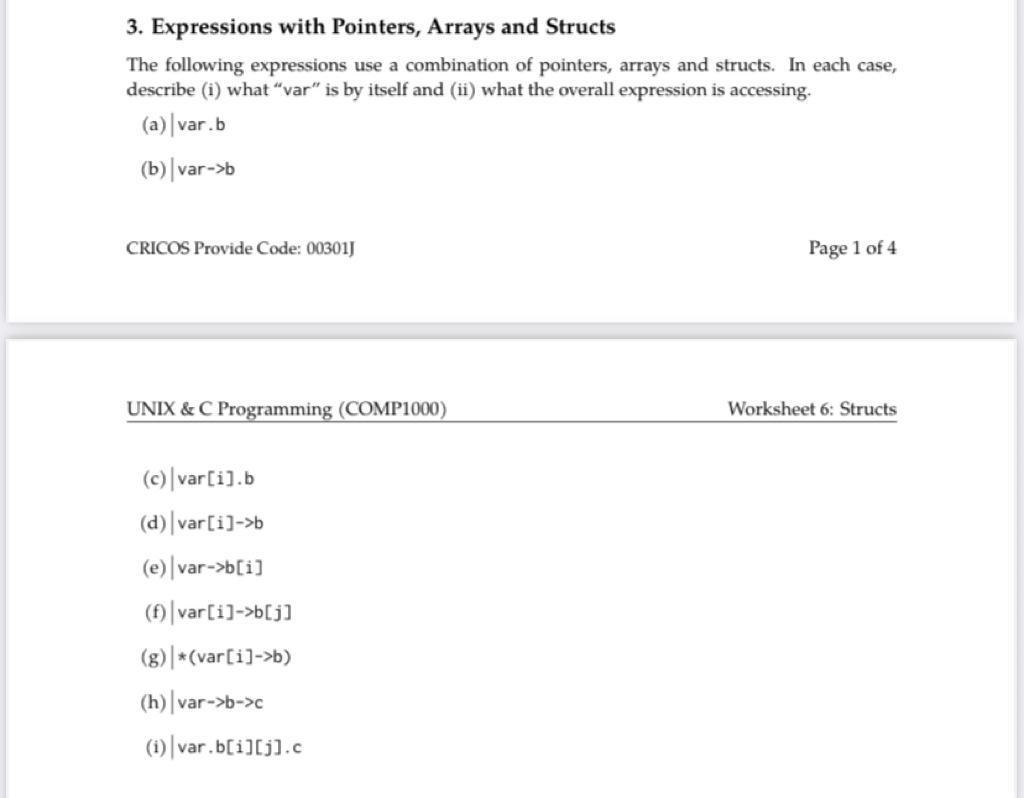 3. Expressions with Pointers, Arrays and Structs

The following expressions use a combination of pointers, arrays and structs. In each case, describe (i) what "var" is by itself and (ii) what the overall expression is accessing.

(a) var.b

(b) var->b

CRICOS Provide Code: 00301J

Page 1 of 4

UNIX & C Programming (COMP1000)

Worksheet 6: Structs

(c) var[i].b

(d) var[i]->b

(e) var->b[i]

(f) var[i]->b[j]

(g) *(var[i]->b)

(h) var->b->c

(i) var.b[i][j].c